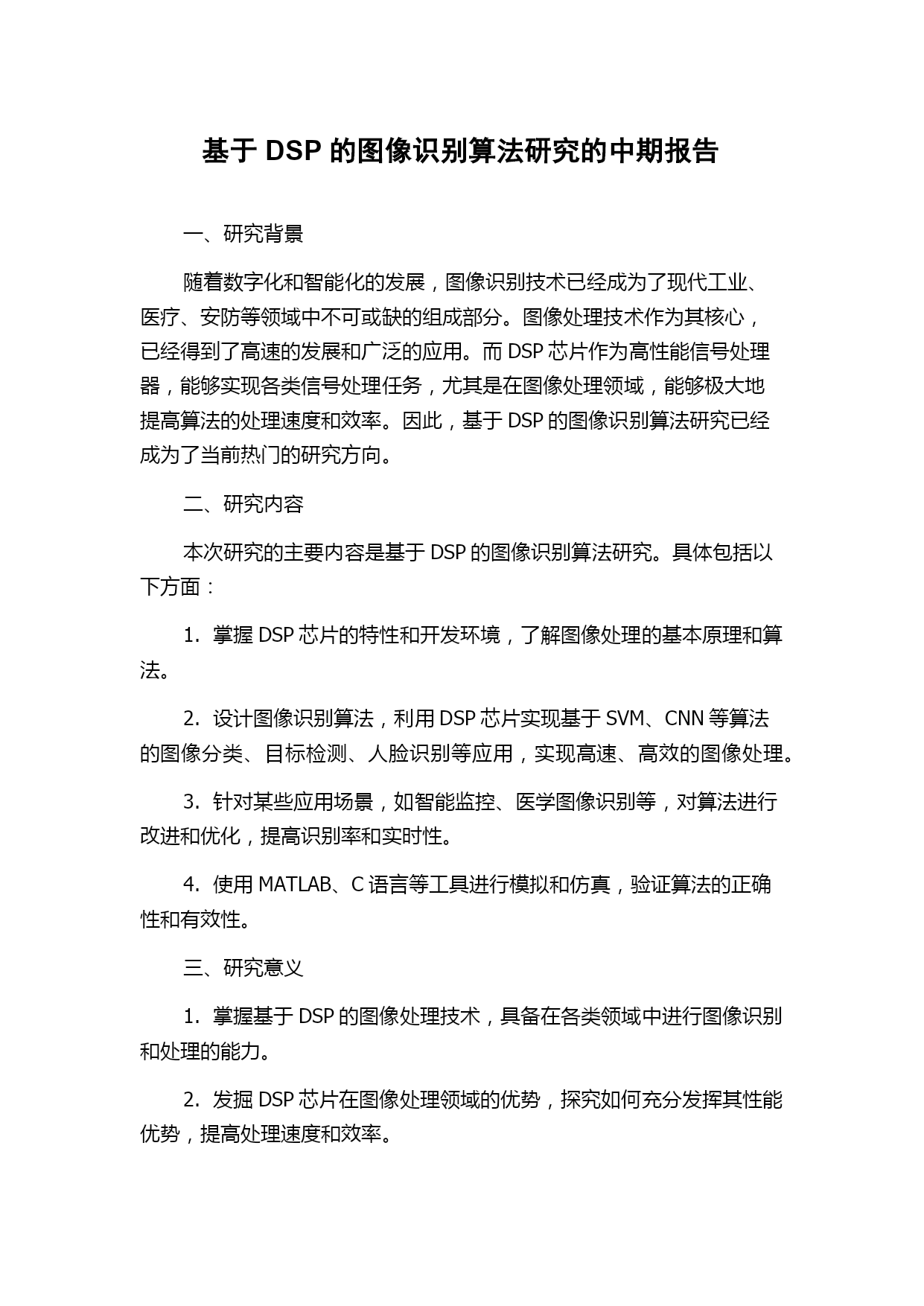 基于 DSP 的图像识别算法研究的中期报告

一、研究背景

随着数字化和智能化的发展，图像识别技术已经成为了现代工业、医疗、安防等领域中不可或缺的组成部分。图像处理技术作为其核心，已经得到了高速的发展和广泛的应用。而 DSP 芯片作为高性能信号处理器，能够实现各类信号处理任务，尤其是在图像处理领域，能够极大地提高算法的处理速度和效率。因此，基于 DSP 的图像识别算法研究已经成为了当前热门的研究方向。

二、研究内容

本次研究的主要内容是基于 DSP 的图像识别算法研究。具体包括以下方面：

1. 掌握 DSP 芯片的特性和开发环境，了解图像处理的基本原理和算法。

2. 设计图像识别算法，利用 DSP 芯片实现基于 SVM、CNN 等算法的图像分类、目标检测、人脸识别等应用，实现高速、高效的图像处理。

3. 针对某些应用场景，如智能监控、医学图像识别等，对算法进行改进和优化，提高识别率和实时性。

4. 使用 MATLAB、C 语言等工具进行模拟和仿真，验证算法的正确性和有效性。

三、研究意义

1. 掌握基于 DSP 的图像处理技术，具备在各类领域中进行图像识别和处理的能力。

2. 发掘 DSP 芯片在图像处理领域的优势，探究如何充分发挥其性能优势，提高处理速度和效率。